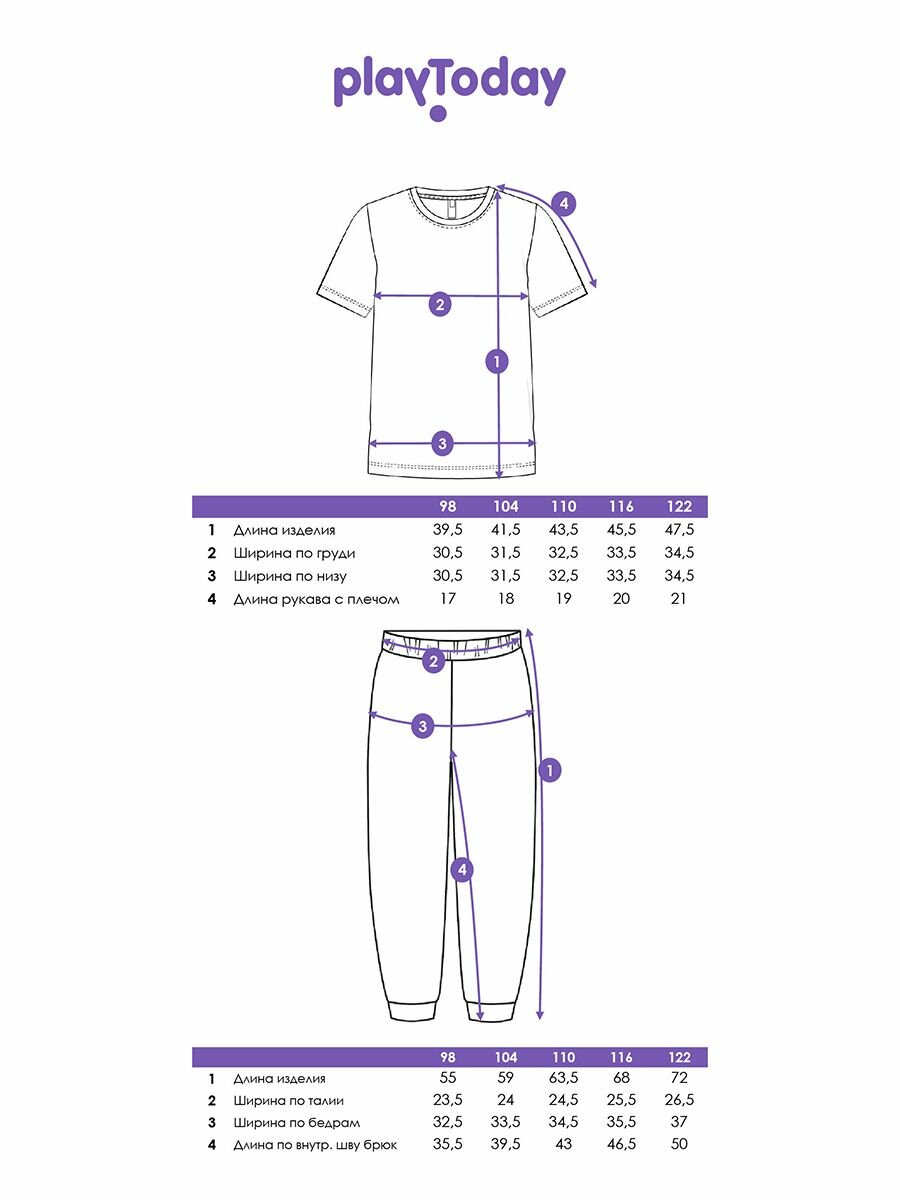 playToday

4
2
1
3

| | | 98 | 104 | 110 | 116 | 122 |
|---|---|---|---|---|---|---|
| 1 | Длина изделия | 39,5 | 41,5 | 43,5 | 45,5 | 47,5 |
| 2 | Ширина по груди | 30,5 | 31,5 | 32,5 | 33,5 | 34,5 |
| 3 | Ширина по низу | 30,5 | 31,5 | 32,5 | 33,5 | 34,5 |
| 4 | Длина рукава с плечом | 17 | 18 | 19 | 20 | 21 |

2
3
1
4

| | | 98 | 104 | 110 | 116 | 122 |
|---|---|---|---|---|---|---|
| 1 | Длина изделия | 55 | 59 | 63,5 | 68 | 72 |
| 2 | Ширина по талии | 23,5 | 24 | 24,5 | 25,5 | 26,5 |
| 3 | Ширина по бедрам | 32,5 | 33,5 | 34,5 | 35,5 | 37 |
| 4 | Длина по внутр. шву брюк | 35,5 | 39,5 | 43 | 46,5 | 50 |